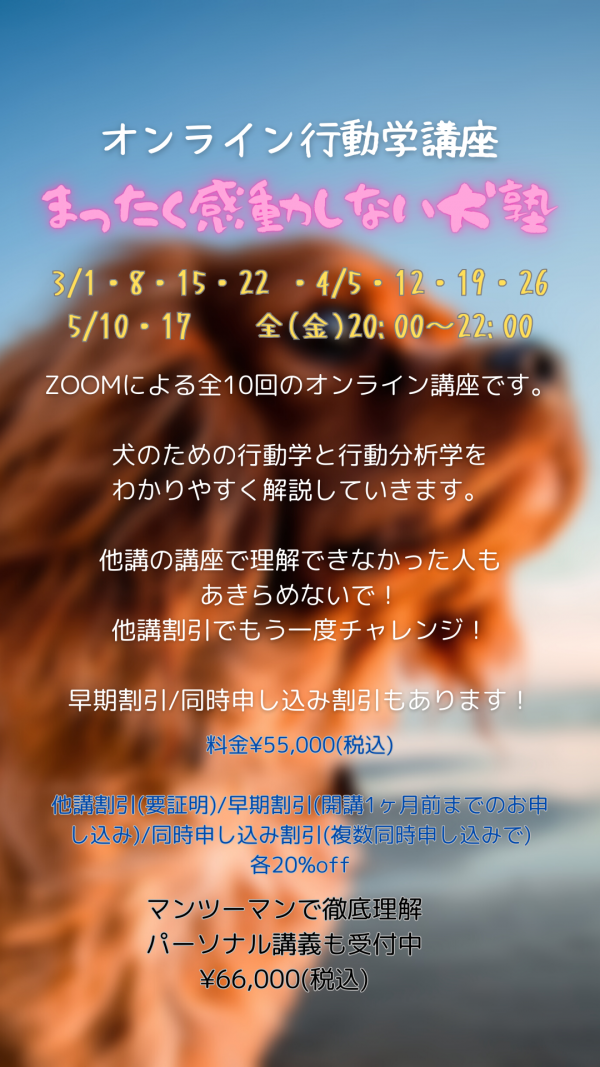 オンライン行動学講座

まったく感動しない犬塾

3/1・8・15・22 ・4/5・12・19・26
5/10・17 全(金)20:00〜22:00

ZOOMによる全10回のオンライン講座です。

犬のための行動学と行動分析学を
わかりやすく解説していきます。

他講の講座で理解できなかった人も
あきらめないで！
他講割引でもう一度チャレンジ！

早期割引/同時申し込み割引もあります！

料金¥55,000(税込)

他講割引(要証明)/早期割引(開講1ヶ月前までのお申し込み)/同時申し込み割引(複数同時申し込みで)
各20%off

マンツーマンで徹底理解
パーソナル講義も受付中
¥66,000(税込)